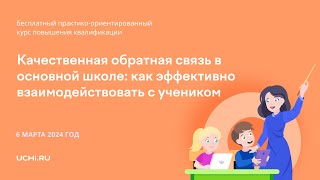 бесплатный практико-ориентированный курс повышения квалификации

Качественная обратная связь в основной школе: как эффективно взаимодействовать с учеником

6 МАРТА 2024 ГОД

UCHi.RU